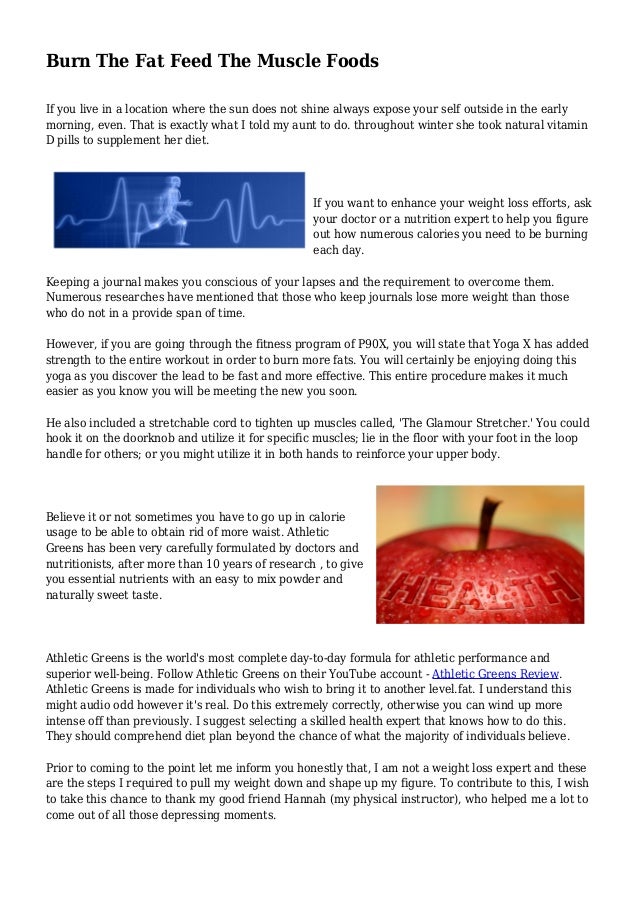 Burn The Fat Feed The Muscle Foods

If you live in a location where the sun does not shine always expose your self outside in the early morning, even. That is exactly what I told my aunt to do. throughout winter she took natural vitamin D pills to supplement her diet.

If you want to enhance your weight loss efforts, ask your doctor or a nutrition expert to help you figure out how numerous calories you need to be burning each day.

Keeping a journal makes you conscious of your lapses and the requirement to overcome them. Numerous researches have mentioned that those who keep journals lose more weight than those who do not in a provide span of time.

However, if you are going through the fitness program of P90X, you will state that Yoga X has added strength to the entire workout in order to burn more fats. You will certainly be enjoying doing this yoga as you discover the lead to be fast and more effective. This entire procedure makes it much easier as you know you will be meeting the new you soon.

He also included a stretchable cord to tighten up muscles called, 'The Glamour Stretcher.' You could hook it on the doorknob and utilize it for specific muscles; lie in the floor with your foot in the loop handle for others; or you might utilize it in both hands to reinforce your upper body.

Believe it or not sometimes you have to go up in calorie usage to be able to obtain rid of more waist. Athletic Greens has been very carefully formulated by doctors and nutritionists, after more than 10 years of research , to give you essential nutrients with an easy to mix powder and naturally sweet taste.

HEALTH

Athletic Greens is the world's most complete day-to-day formula for athletic performance and superior well-being. Follow Athletic Greens on their YouTube account - Athletic Greens Review. Athletic Greens is made for individuals who wish to bring it to another level.fat. I understand this might audio odd however it's real. Do this extremely correctly, otherwise you can wind up more intense off than previously. I suggest selecting a skilled health expert that knows how to do this. They should comprehend diet plan beyond the chance of what the majority of individuals believe.

Prior to coming to the point let me inform you honestly that, I am not a weight loss expert and these are the steps I required to pull my weight down and shape up my figure. To contribute to this, I wish to take this chance to thank my good friend Hannah (my physical instructor), who helped me a lot to come out of all those depressing moments.